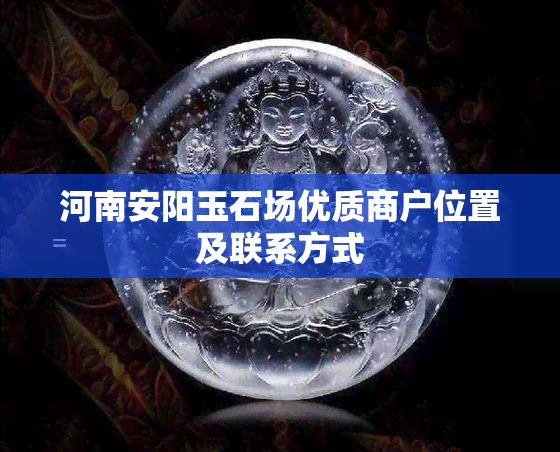 河南安阳玉石场优质商户位置及联系方式